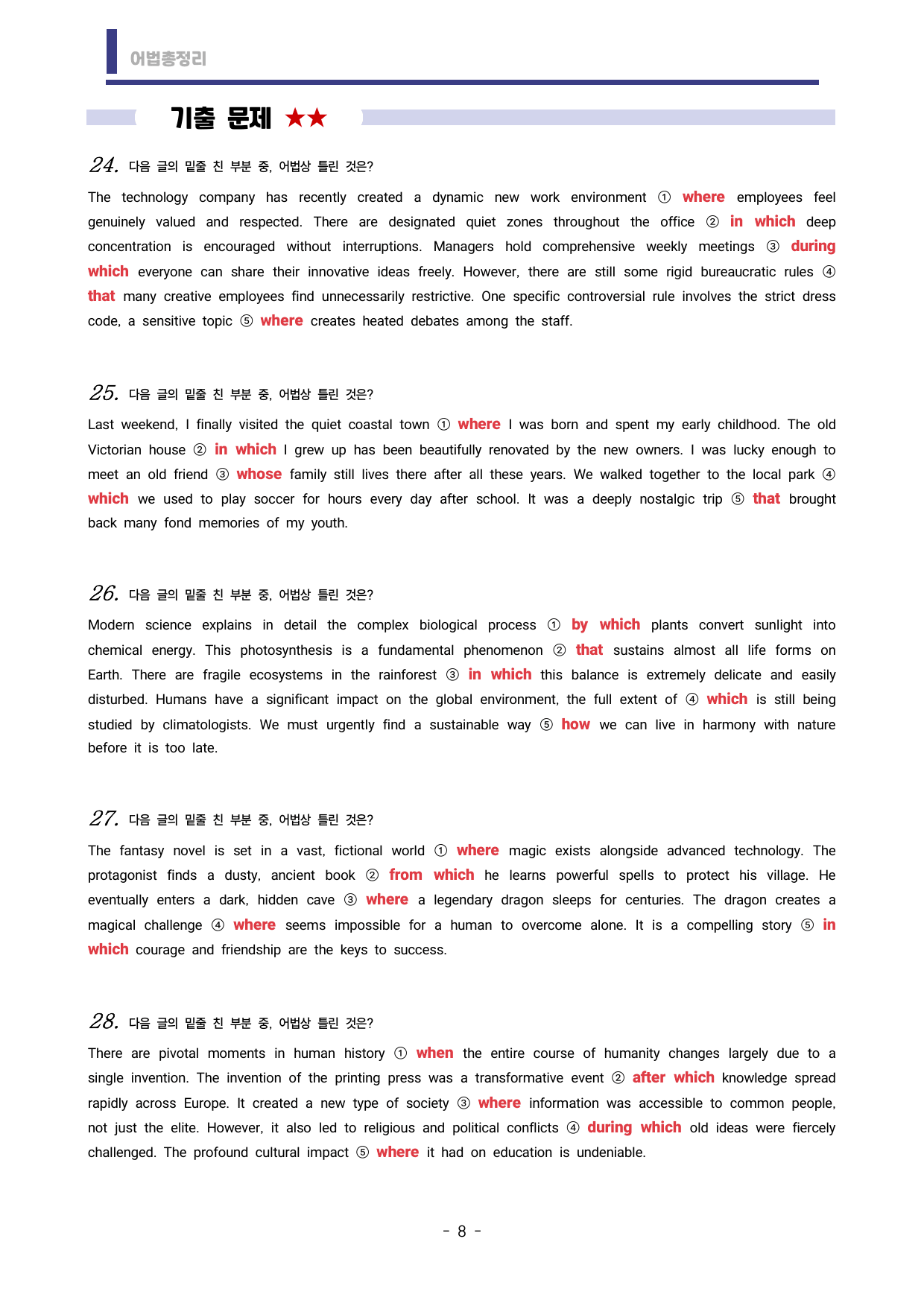 어법총정리

기출 문제 ★★

24. 다음 글의 밑줄 친 부분 중, 어법상 틀린 것은?

The technology company has recently created a dynamic new work environment ① where employees feel genuinely valued and respected. There are designated quiet zones throughout the office ② in which deep concentration is encouraged without interruptions. Managers hold comprehensive weekly meetings ③ during which everyone can share their innovative ideas freely. However, there are still some rigid bureaucratic rules ④ that many creative employees find unnecessarily restrictive. One specific controversial rule involves the strict dress code, a sensitive topic ⑤ where creates heated debates among the staff.

25. 다음 글의 밑줄 친 부분 중, 어법상 틀린 것은?

Last weekend, I finally visited the quiet coastal town ① where I was born and spent my early childhood. The old Victorian house ② in which I grew up has been beautifully renovated by the new owners. I was lucky enough to meet an old friend ③ whose family still lives there after all these years. We walked together to the local park ④ which we used to play soccer for hours every day after school. It was a deeply nostalgic trip ⑤ that brought back many fond memories of my youth.

26. 다음 글의 밑줄 친 부분 중, 어법상 틀린 것은?

Modern science explains in detail the complex biological process ① by which plants convert sunlight into chemical energy. This photosynthesis is a fundamental phenomenon ② that sustains almost all life forms on Earth. There are fragile ecosystems in the rainforest ③ in which this balance is extremely delicate and easily disturbed. Humans have a significant impact on the global environment, the full extent of ④ which is still being studied by climatologists. We must urgently find a sustainable way ⑤ how we can live in harmony with nature before it is too late.

27. 다음 글의 밑줄 친 부분 중, 어법상 틀린 것은?

The fantasy novel is set in a vast, fictional world ① where magic exists alongside advanced technology. The protagonist finds a dusty, ancient book ② from which he learns powerful spells to protect his village. He eventually enters a dark, hidden cave ③ where a legendary dragon sleeps for centuries. The dragon creates a magical challenge ④ where seems impossible for a human to overcome alone. It is a compelling story ⑤ in which courage and friendship are the keys to success.

28. 다음 글의 밑줄 친 부분 중, 어법상 틀린 것은?

There are pivotal moments in human history ① when the entire course of humanity changes largely due to a single invention. The invention of the printing press was a transformative event ② after which knowledge spread rapidly across Europe. It created a new type of society ③ where information was accessible to common people, not just the elite. However, it also led to religious and political conflicts ④ during which old ideas were fiercely challenged. The profound cultural impact ⑤ where it had on education is undeniable.

- 8 -